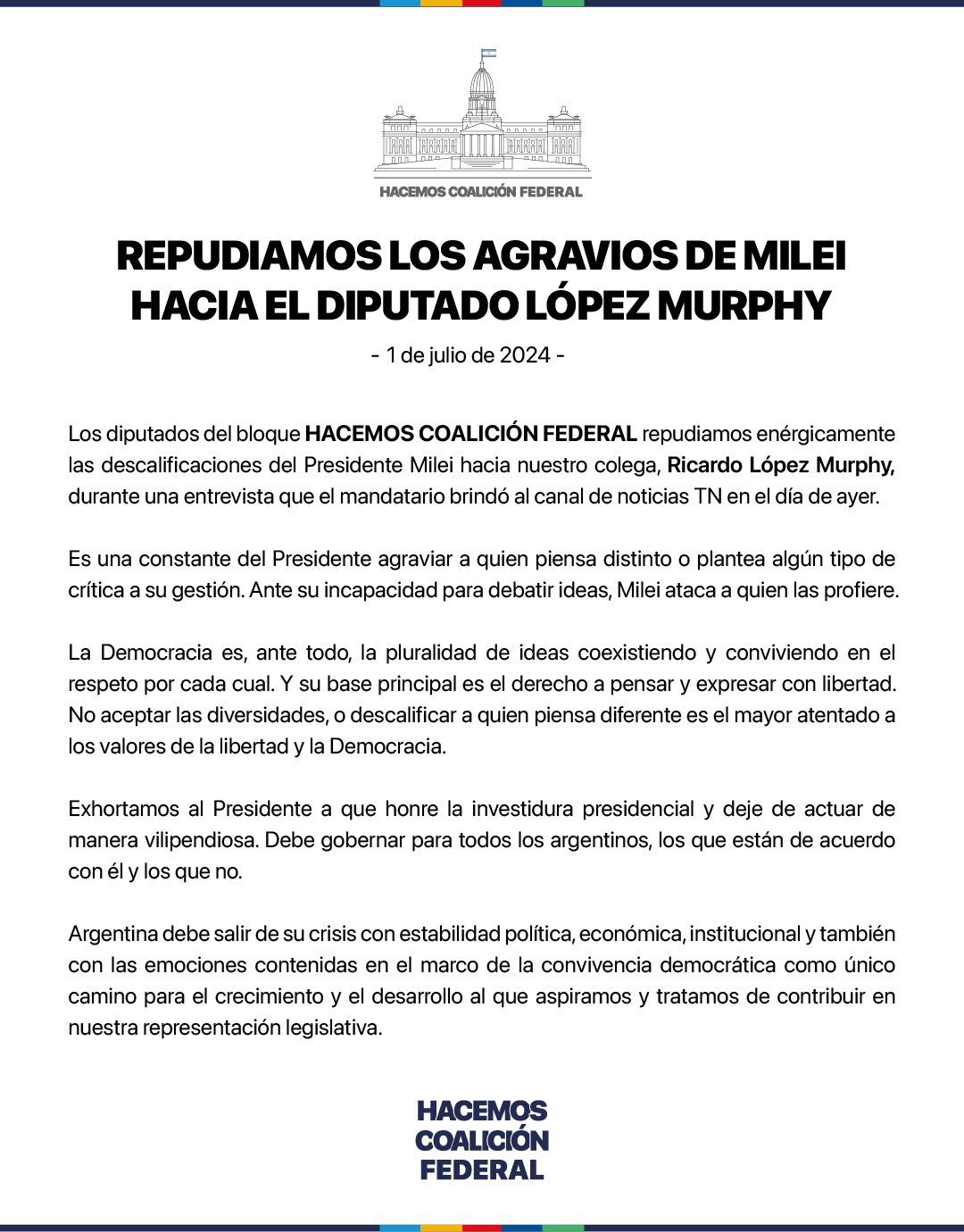 HACEMOS COALICIÓN FEDERAL

REPUDIAMOS LOS AGRAVIOS DE MILEI HACIA EL DIPUTADO LÓPEZ MURPHY

- 1 de julio de 2024 -

Los diputados del bloque HACEMOS COALICIÓN FEDERAL repudiamos enérgicamente las descalificaciones del Presidente Milei hacia nuestro colega, Ricardo López Murphy, durante una entrevista que el mandatario brindó al canal de noticias TN en el día de ayer.

Es una constante del Presidente agraviar a quien piensa distinto o plantea algún tipo de crítica a su gestión. Ante su incapacidad para debatir ideas, Milei ataca a quien las profiere.

La Democracia es, ante todo, la pluralidad de ideas coexistiendo y conviviendo en el respeto por cada cual. Y su base principal es el derecho a pensar y expresar con libertad. No aceptar las diversidades, o descalificar a quien piensa diferente es el mayor atentado a los valores de la libertad y la Democracia.

Exhortamos al Presidente a que honre la investidura presidencial y deje de actuar de manera vilipendiosa. Debe gobernar para todos los argentinos, los que están de acuerdo con él y los que no.

Argentina debe salir de su crisis con estabilidad política, económica, institucional y también con las emociones contenidas en el marco de la convivencia democrática como único camino para el crecimiento y el desarrollo al que aspiramos y tratamos de contribuir en nuestra representación legislativa.

HACEMOS COALICIÓN FEDERAL